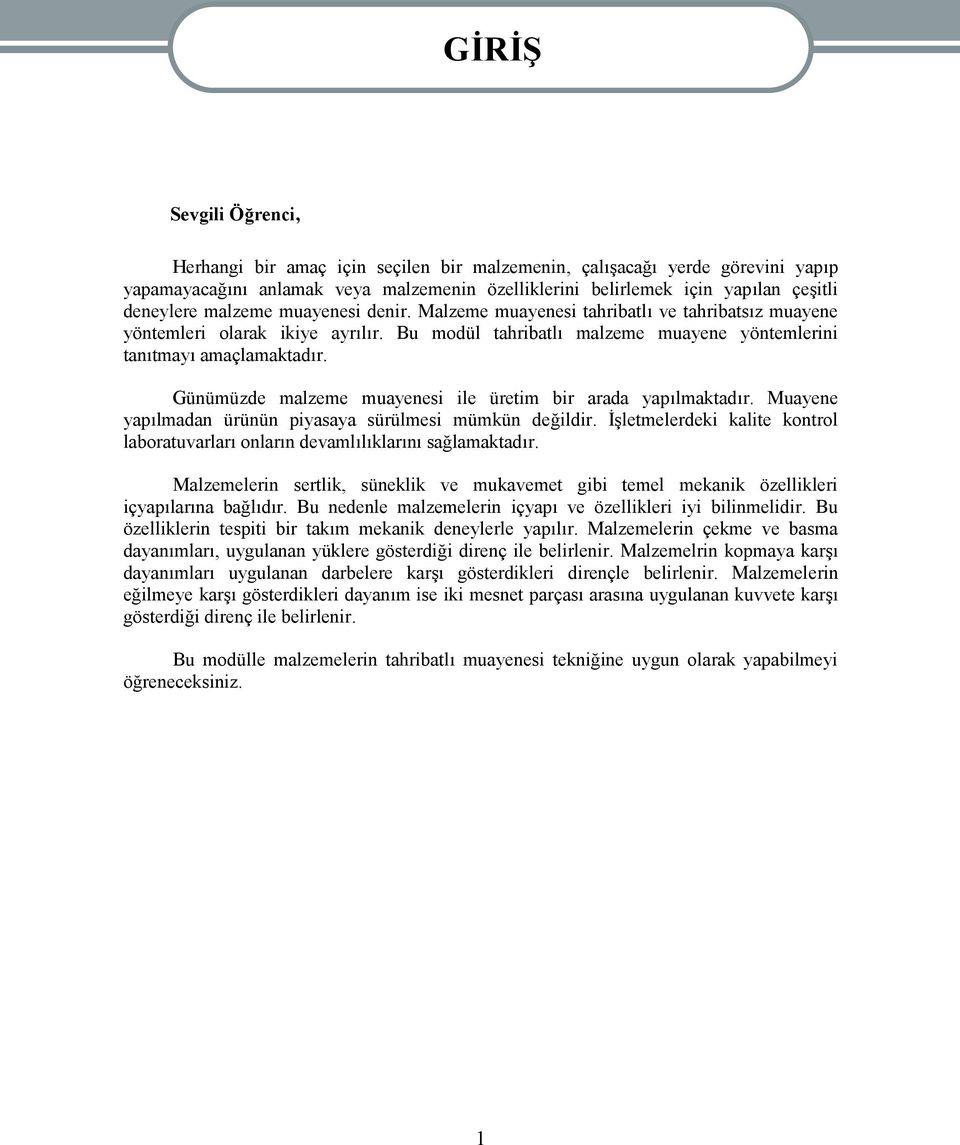 GİRİŞ

Sevgili Öğrenci,

Herhangi bir amaç için seçilen bir malzemenin, çalışacağı yerde görevini yapıp yapamayacağını anlamak veya malzemenin özelliklerini belirlemek için yapılan çeşitli deneylere malzeme muayenesi denir. Malzeme muayenesi tahribatlı ve tahribatsız muayene yöntemleri olarak ikiye ayrılır. Bu modül tahribatlı malzeme muayene yöntemlerini tanıtmayı amaçlamaktadır.

Günümüzde malzeme muayenesi ile üretim bir arada yapılmaktadır. Muayene yapılmadan ürünün piyasaya sürülmesi mümkün değildir. İşletmelerdeki kalite kontrol laboratuvarları onların devamlılıklarını sağlamaktadır.

Malzemelerin sertlik, süneklik ve mukavemet gibi temel mekanik özellikleri içyapılarına bağlıdır. Bu nedenle malzemelerin içyapı ve özellikleri iyi bilinmelidir. Bu özelliklerin tespiti bir takım mekanik deneylerle yapılır. Malzemelerin çekme ve basma dayanımları, uygulanan yüklere gösterdiği direnç ile belirlenir. Malzemelrin kopmaya karşı dayanımları uygulanan darbelere karşı gösterdikleri dirençle belirlenir. Malzemelerin eğilmeye karşı gösterdikleri dayanım ise iki mesnet parçası arasına uygulanan kuvvete karşı gösterdiği direnç ile belirlenir.

Bu modülle malzemelerin tahribatlı muayenesi tekniğine uygun olarak yapabilmeyi öğreneceksiniz.

1